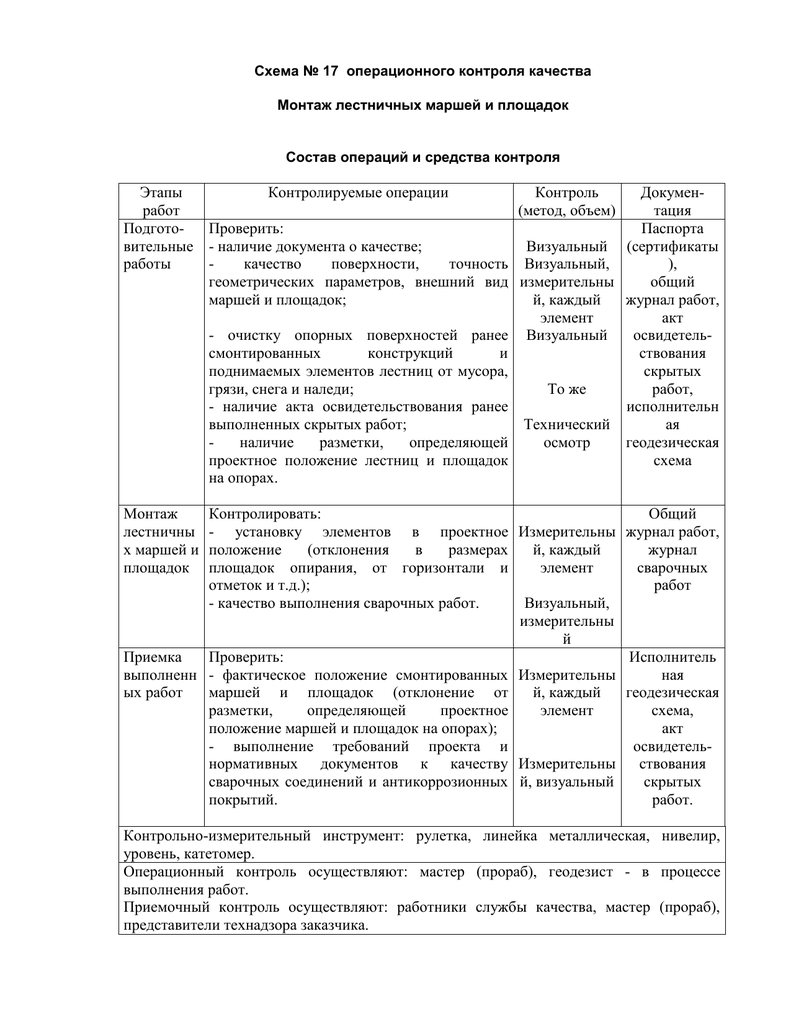 Схема № 17 операционного контроля качества

Монтаж лестничных маршей и площадок

Состав операций и средства контроля

| Этапы работ | Контролируемые операции | Контроль (метод, объем) | Документация |
|---|---|---|---|
| Подготовительные работы | Проверить: - наличие документа о качестве; - качество поверхности, точность геометрических параметров, внешний вид маршей и площадок; - очистку опорных поверхностей ранее смонтированных конструкций и поднимаемых элементов лестниц от мусора, грязи, снега и наледи; - наличие акта освидетельствования ранее выполненных скрытых работ; - наличие разметки, определяющей проектное положение лестниц и площадок на опорах. | Визуальный Визуальный, измерительный, каждый элемент Визуальный То же Технический осмотр | Паспорта (сертификаты), общий журнал работ, акт освидетельствования скрытых работ, исполнительная геодезическая схема |
| Монтаж лестничных маршей и площадок | Контролировать: - установку элементов в проектное положение (отклонения в размерах площадок опирания, от горизонтали и отметок и т.д.); - качество выполнения сварочных работ. | Измерительный, каждый элемент Визуальный, измерительный | Общий журнал работ, журнал сварочных работ |
| Приемка выполненных работ | Проверить: - фактическое положение смонтированных маршей и площадок (отклонение от разметки, определяющей проектное положение маршей и площадок на опорах); - выполнение требований проекта и нормативных документов к качеству сварочных соединений и антикоррозионных покрытий. | Измерительный, каждый элемент Измерительный, визуальный | Исполнительная геодезическая схема, акт освидетельствования скрытых работ. |

Контрольно-измерительный инструмент: рулетка, линейка металлическая, нивелир, уровень, катетомер.

Операционный контроль осуществляют: мастер (прораб), геодезист - в процессе выполнения работ.
Приемочный контроль осуществляют: работники службы качества, мастер (прораб), представители технадзора заказчика.